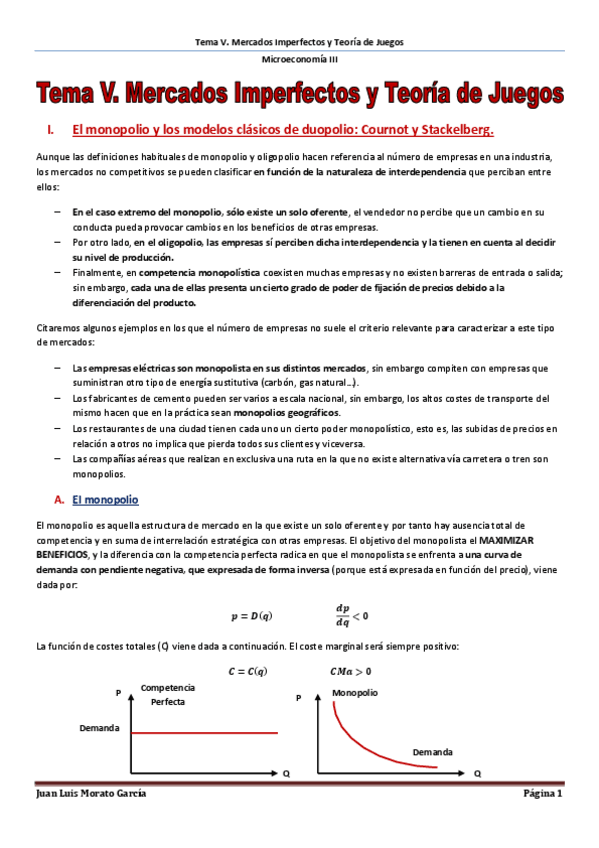 Tema V. Mercados Imperfectos y Teoría de Juegos

Microeconomía III

Tema V. Mercados Imperfectos y Teoría de Juegos

I. El monopolio y los modelos clásicos de duopolio: Cournot y Stackelberg.

Aunque las definiciones habituales de monopolio y oligopolio hacen referencia al número de empresas en una industria, los mercados no competitivos se pueden clasificar en función de la naturaleza de interdependencia que perciban entre ellos:

– En el caso extremo del monopolio, sólo existe un solo oferente, el vendedor no percibe que un cambio en su conducta pueda provocar cambios en los beneficios de otras empresas.
– Por otro lado, en el oligopolio, las empresas sí perciben dicha interdependencia y la tienen en cuenta al decidir su nivel de producción.
– Finalmente, en competencia monopolística coexisten muchas empresas y no existen barreras de entrada o salida; sin embargo, cada una de ellas presenta un cierto grado de poder de fijación de precios debido a la diferenciación del producto.

Citaremos algunos ejemplos en los que el número de empresas no suele el criterio relevante para caracterizar a este tipo de mercados:

– Las empresas eléctricas son monopolista en sus distintos mercados, sin embargo compiten con empresas que suministran otro tipo de energía sustitutiva (carbón, gas natural…).
– Los fabricantes de cemento pueden ser varios a escala nacional, sin embargo, los altos costes de transporte del mismo hacen que en la práctica sean monopolios geográficos.
– Los restaurantes de una ciudad tienen cada uno un cierto poder monopolístico, esto es, las subidas de precios en relación a otros no implica que pierda todos sus clientes y viceversa.
– Las compañías aéreas que realizan en exclusiva una ruta en la que no existe alternativa vía carretera o tren son monopolios.

A. El monopolio

El monopolio es aquella estructura de mercado en la que existe un solo oferente y por tanto hay ausencia total de competencia y en suma de interrelación estratégica con otras empresas. El objetivo del monopolista el MAXIMIZAR BENEFICIOS, y la diferencia con la competencia perfecta radica en que el monopolista se enfrenta a una curva de demanda con pendiente negativa, que expresada de forma inversa (porque está expresada en función del precio), viene dada por:

$p = D(q)$ $\frac{dp}{dq} < 0$

La función de costes totales (C) viene dada a continuación. El coste marginal será siempre positivo:

$C = C(q)$ $CMa > 0$

P Competencia Perfecta
Demanda
Q

P Monopolio
Demanda
Q

Juan Luis Morato García Página 1